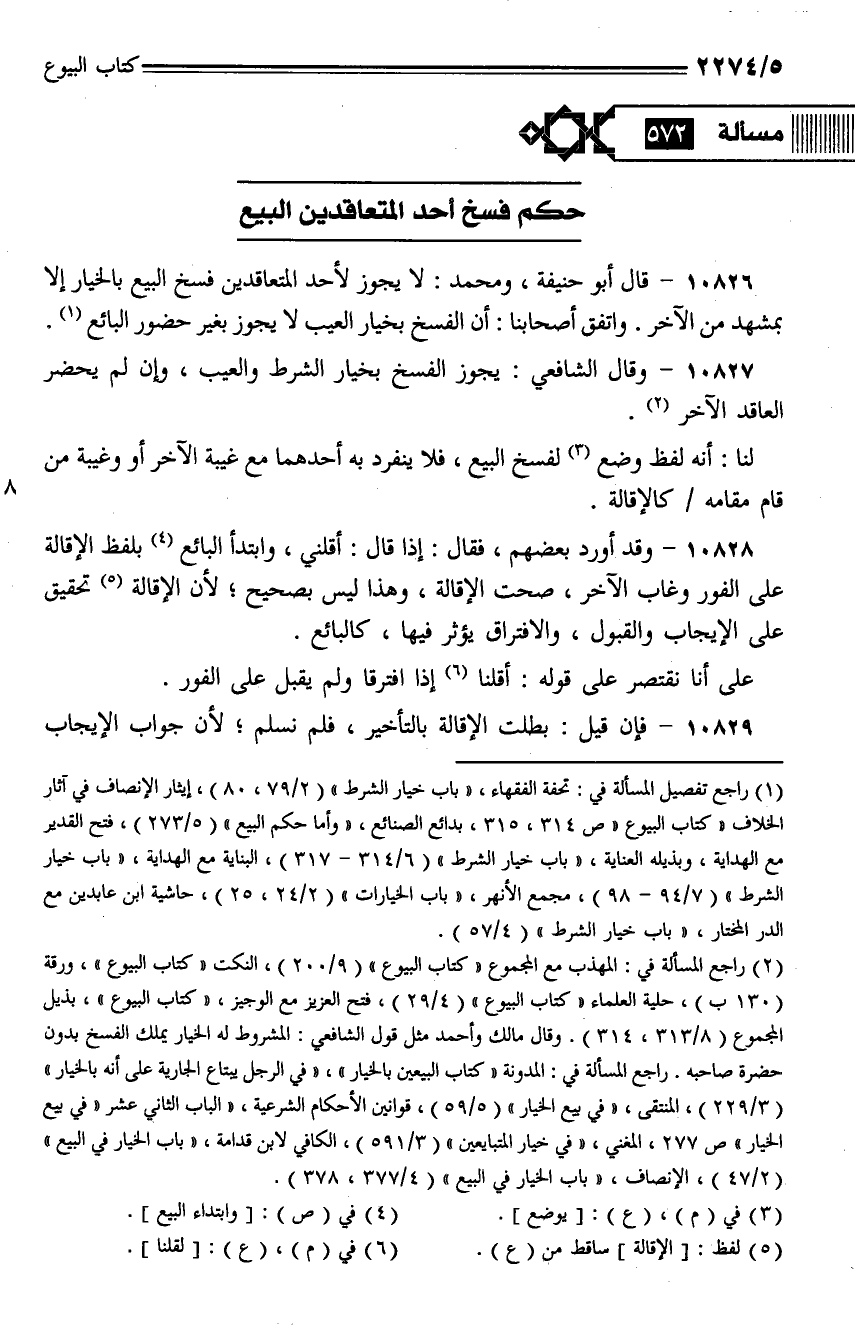 ٢٢٧٤/٥ كتاب البيوع

مسألة ٥٧٢

حكم فسخ أحد المتعاقدين البيع

١٠٨٢٦ – قال أبو حنيفة ، ومحمد : لا يجوز لأحد المتعاقدين فسخ البيع بالخيار إلا بمشهد من الآخر . واتفق أصحابنا : أن الفسخ بخيار العيب لا يجوز بغير حضور البائع (١) .

١٠٨٢٧ – وقال الشافعي : يجوز الفسخ بخيار الشرط والعيب ، وإن لم يحضر العاقد الآخر (٢) .

لنا : أنه لفظ وضع (٣) لفسخ البيع ، فلا ينفرد به أحدهما مع غيبة الآخر أو وغيبة من قام مقامه / كالإقالة .

٨

١٠٨٢٨ – وقد أورد بعضهم ، فقال : إذا قال : أقلني ، وابتدأ البائع (٤) بلفظ الإقالة على الفور وغاب الآخر ، صحت الإقالة ، وهذا ليس بصحيح ؛ لأن الإقالة (٥) تحقيق على الإيجاب والقبول ، والافتراق يؤثر فيها ، كالبائع .

على أنا نقتصر على قوله : أقلنا (٦) إذا افترقا ولم يقبل على الفور .

١٠٨٢٩ – فإن قيل : بطلت الإقالة بالتأخير ، فلم نسلم ؛ لأن جواب الإيجاب

(١) راجع تفصيل المسألة في : تحفة الفقهاء ، « باب خيار الشرط » ( ٧٩/٢ ، ٨٠ ) ، إيثار الإنصاف في آثار الخلاف « كتاب البيوع » ص ٣١٤ ، ٣١٥ ، بدائع الصنائع ، « وأما حكم البيع » ( ٢٧٣/٥ ) ، فتح القدير مع الهداية ، وبذيله العناية ، « باب خيار الشرط » ( ٣١٤/٦ – ٣١٧ ) ، البناية مع الهداية ، « باب خيار الشرط » ( ٩٤/٧ – ٩٨ ) ، مجمع الأنهر ، « باب الخيارات » ( ٢٤/٢ ، ٢٥ ) ، حاشية ابن عابدين مع الدر المختار ، « باب خيار الشرط » ( ٥٧/٤ ) .

(٢) راجع المسألة في : المهذب مع المجموع « كتاب البيوع » ( ٢٠٠/٩ ) ، النكت « كتاب البيوع » ، ورقة ( ١٣٠ ب ) ، حلية العلماء « كتاب البيوع » ( ٢٩/٤ ) ، فتح العزيز مع الوجيز ، « كتاب البيوع » ، بذيل المجموع ( ٣١٣/٨ ، ٣١٤ ) . وقال مالك وأحمد مثل قول الشافعي : المشروط له الخيار يملك الفسخ بدون حضرة صاحبه . راجع المسألة في : المدونة « كتاب البيعين بالخيار » ، « في الرجل يبتاع الجارية على أنه بالخيار » ( ٢٢٩/٣ ) ، المنتقى ، « في بيع الخيار » ( ٥٩/٥ ) ، قوانين الأحكام الشرعية ، « الباب الثاني عشر « في بيع الخيار » ص ٢٧٧ ، المغني ، « في خيار المتبايعين » ( ٥٩١/٣ ) ، الكافي لابن قدامة ، « باب الخيار في البيع » ( ٤٧/٢ ) ، الإنصاف ، « باب الخيار في البيع » ( ٣٧٧/٤ ، ٣٧٨ ) .

(٣) في ( م ) ، ( ع ) : [ يوضع ] .
(٤) في ( ص ) : [ وابتداء البيع ] .
(٥) لفظ : [ الإقالة ] ساقط من ( ع ) .
(٦) في ( م ) ، ( ع ) : [ لقلنا ] .